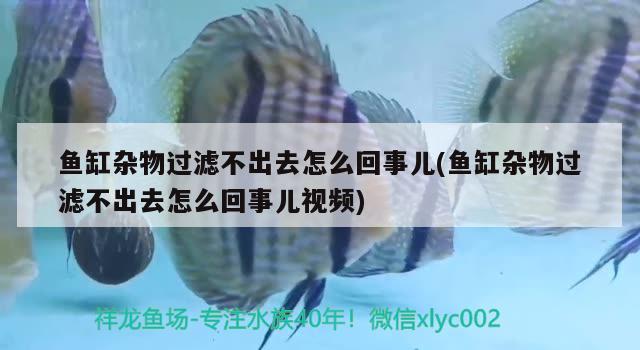 鱼缸杂物过滤不出去怎么回事儿(鱼缸杂物过滤不出去怎么回事儿视频)

祥龙鱼场-专注水族40年！微信xlyc002